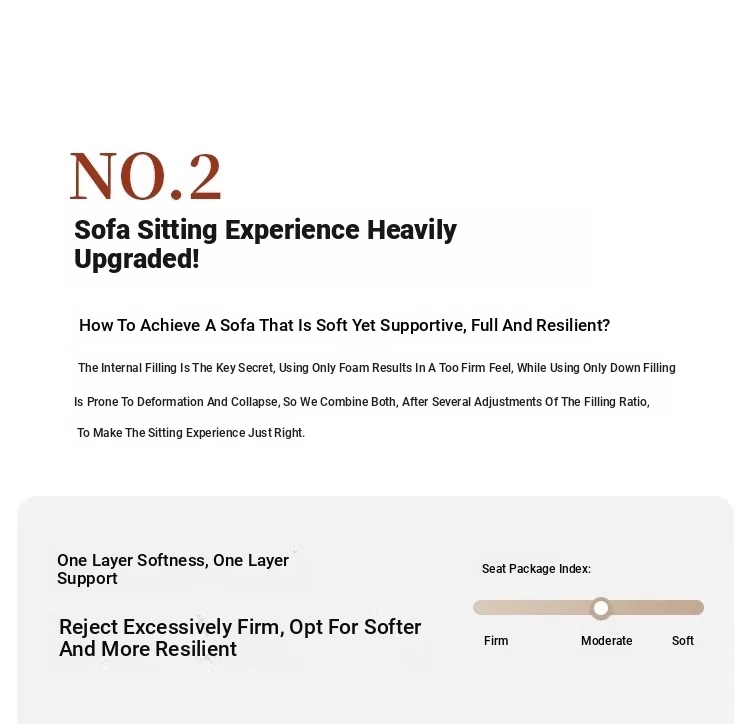 NO.2

Sofa Sitting Experience Heavily Upgraded!

How To Achieve A Sofa That Is Soft Yet Supportive, Full And Resilient?

The Internal Filling Is The Key Secret, Using Only Foam Results In A Too Firm Feel, While Using Only Down Filling Is Prone To Deformation And Collapse, So We Combine Both, After Several Adjustments Of The Filling Ratio, To Make The Sitting Experience Just Right.

One Layer Softness, One Layer Support

Reject Excessively Firm, Opt For Softer And More Resilient

Seat Package Index:

Firm Moderate Soft